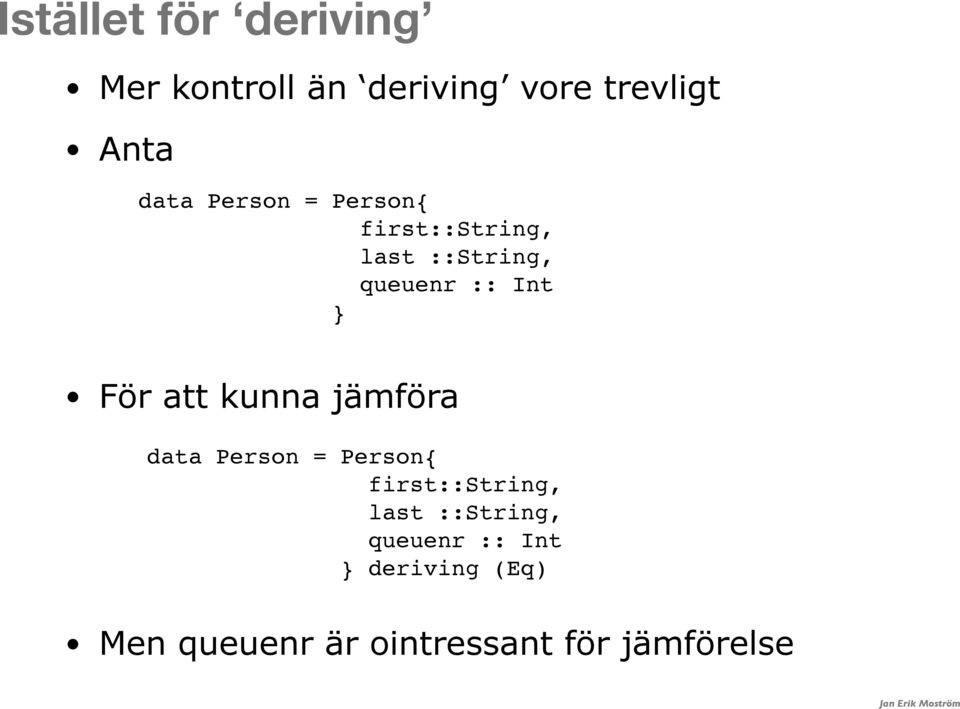 Istället för ‘deriving’

• Mer kontroll än ‘deriving’ vore trevligt

• Anta

data Person = Person{
                first::String,
                last ::String,
                queuenr :: Int
              }

• För att kunna jämföra

data Person = Person{
                first::String,
                last ::String,
                queuenr :: Int
              } deriving (Eq)

• Men queuenr är ointressant för jämförelse

Jan Erik Moström